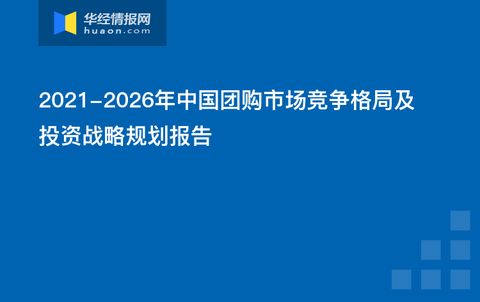 华经情报网
huaon.com

2021-2026年中国团购市场竞争格局及投资战略规划报告